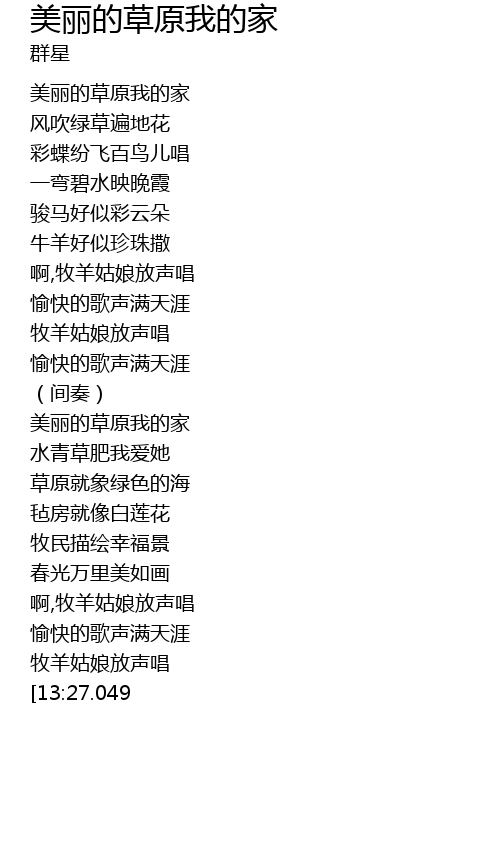 美丽的草原我的家
群星

美丽的草原我的家
风吹绿草遍地花
彩蝶纷飞百鸟儿唱
一弯碧水映晚霞
骏马好似彩云朵
牛羊好似珍珠撒
啊,牧羊姑娘放声唱
愉快的歌声满天涯
牧羊姑娘放声唱
愉快的歌声满天涯
（间奏）
美丽的草原我的家
水青草肥我爱她
草原就象绿色的海
毡房就像白莲花
牧民描绘幸福景
春光万里美如画
啊,牧羊姑娘放声唱
愉快的歌声满天涯
牧羊姑娘放声唱
[13:27.049